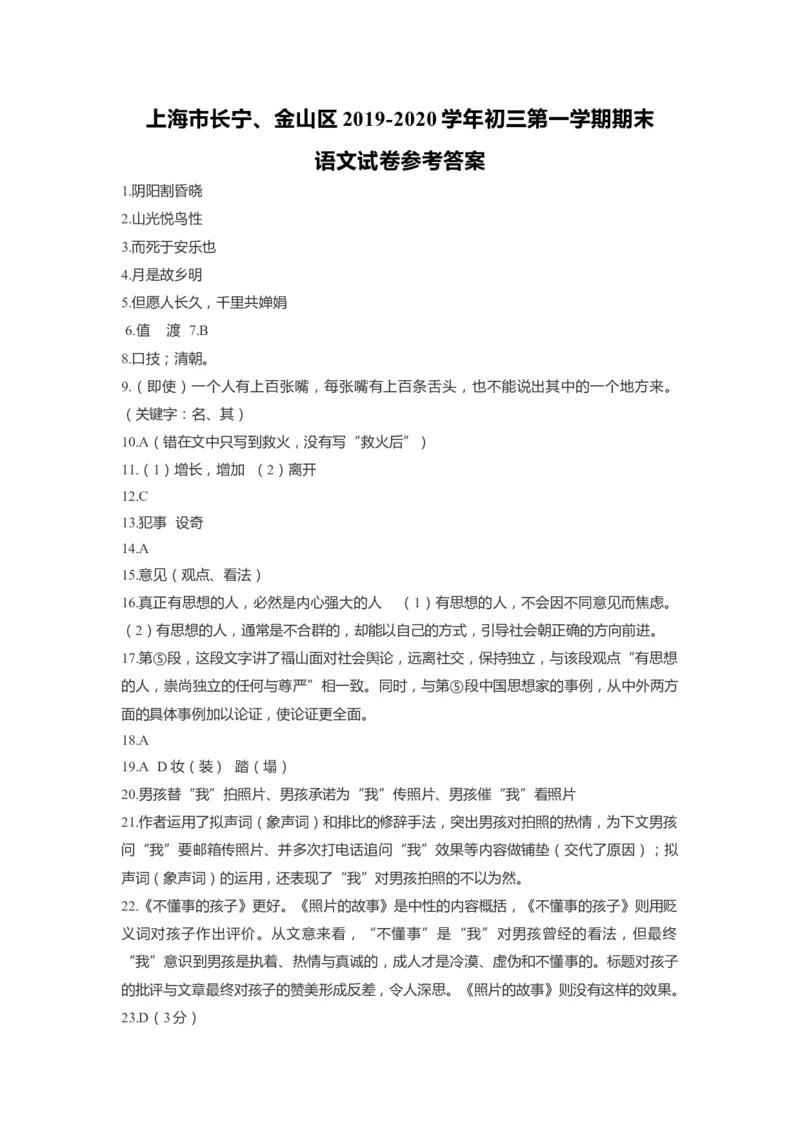 上海市长宁、金山区 2019-2020 学年初三第一学期期末
语文试卷参考答案

1.阴阳割昏晓
2.山光悦鸟性
3.而死于安乐也
4.月是故乡明
5.但愿人长久，千里共婵娟
6.值　渡　7.B
8.口技；清朝。
9.（即使）一个人有上百张嘴，每张嘴有上百条舌头，也不能说出其中的一个地方来。（关键字：名、其）
10.A（错在文中只写到救火，没有写“救火后”）
11.（1）增长，增加　（2）离开
12.C
13.犯事　设奇
14.A
15.意见（观点、看法）
16.真正有思想的人，必然是内心强大的人　（1）有思想的人，不会因不同意见而焦虑。（2）有思想的人，通常是不合群的，却能以自己的方式，引导社会朝正确的方向前进。
17.第⑤段，这段文字讲了福山面对社会舆论，远离社交，保持独立，与该段观点“有思想的人，崇尚独立的任何与尊严”相一致。同时，与第⑤段中国思想家的事例，从中外两方面的具体事例加以论证，使论证更全面。
18.A
19.A　D 妆（装）　踏（塌）
20.男孩替“我”拍照片、男孩承诺为“我”传照片、男孩催“我”看照片
21.作者运用了拟声词（象声词）和排比的修辞手法，突出男孩对拍照的热情，为下文男孩问“我”要邮箱传照片、并多次打电话追问“我”效果等内容做铺垫（交代了原因）；拟声词（象声词）的运用，还表现了“我”对男孩拍照的不以为然。
22.《不懂事的孩子》更好。《照片的故事》是中性的内容概括，《不懂事的孩子》则用贬义词对孩子作出评价。从文意来看，“不懂事”是“我”对男孩曾经的看法，但最终“我”意识到男孩是执着、热情与真诚的，成人才是冷漠、虚伪和不懂事的。标题对孩子的批评与文章最终对孩子的赞美形成反差，令人深思。《照片的故事》则没有这样的效果。
23.D（3分）